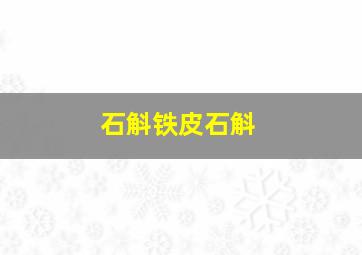 石斛铁皮石斛